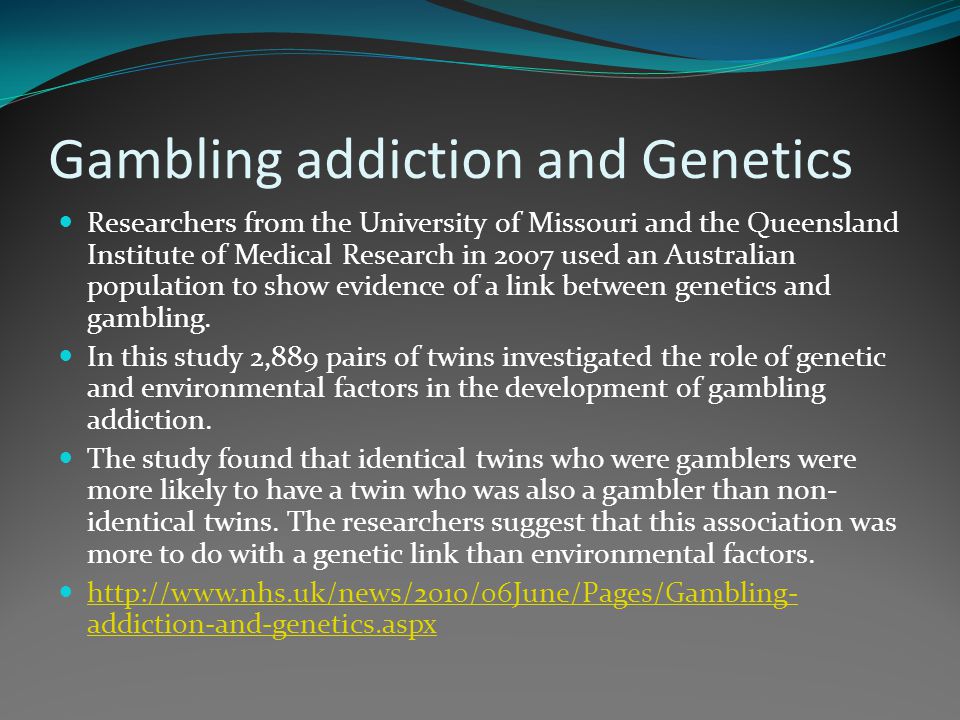 Gambling addiction and Genetics

Researchers from the University of Missouri and the Queensland Institute of Medical Research in 2007 used an Australian population to show evidence of a link between genetics and gambling.

In this study 2,889 pairs of twins investigated the role of genetic and environmental factors in the development of gambling addiction.

The study found that identical twins who were gamblers were more likely to have a twin who was also a gambler than non-identical twins. The researchers suggest that this association was more to do with a genetic link than environmental factors.

http://www.nhs.uk/news/2010/06June/Pages/Gambling-addiction-and-genetics.aspx